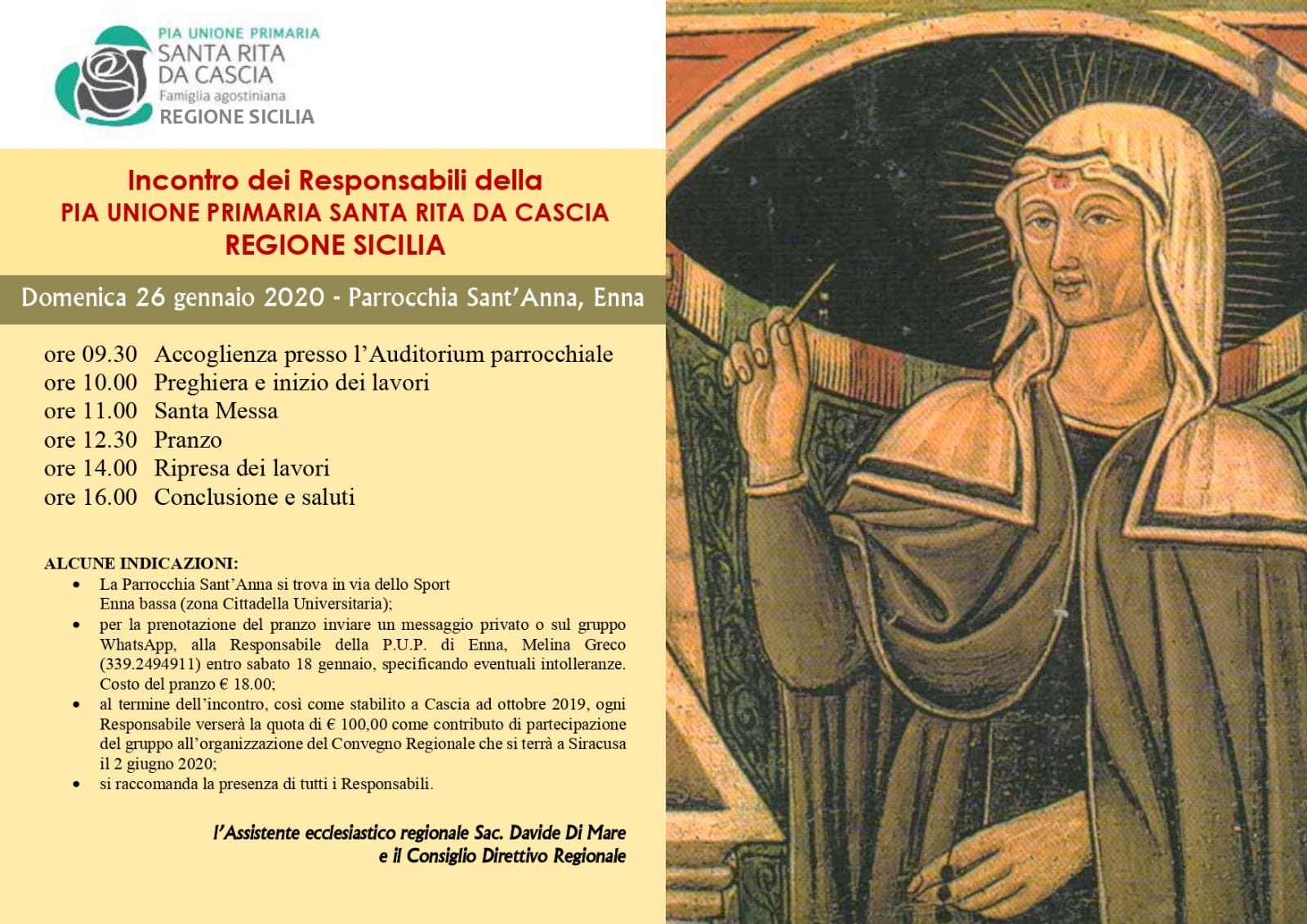 PIA UNIONE PRIMARIA
SANTA RITA DA CASCIA
Famiglia agostiniana
REGIONE SICILIA

Incontro dei Responsabili della
PIA UNIONE PRIMARIA SANTA RITA DA CASCIA
REGIONE SICILIA

Domenica 26 gennaio 2020 - Parrocchia Sant'Anna, Enna

ore 09.30 Accoglienza presso l'Auditorium parrocchiale
ore 10.00 Preghiera e inizio dei lavori
ore 11.00 Santa Messa
ore 12.30 Pranzo
ore 14.00 Ripresa dei lavori
ore 16.00 Conclusione e saluti

ALCUNE INDICAZIONI:
• La Parrocchia Sant'Anna si trova in via dello Sport Enna bassa (zona Cittadella Universitaria);
• per la prenotazione del pranzo inviare un messaggio privato o sul gruppo WhatsApp, alla Responsabile della P.U.P. di Enna, Melina Greco (339.2494911) entro sabato 18 gennaio, specificando eventuali intolleranze. Costo del pranzo € 18.00;
• al termine dell'incontro, così come stabilito a Cascia ad ottobre 2019, ogni Responsabile verserà la quota di € 100,00 come contributo di partecipazione del gruppo all'organizzazione del Convegno Regionale che si terrà a Siracusa il 2 giugno 2020;
• si raccomanda la presenza di tutti i Responsabili.

l'Assistente ecclesiastico regionale Sac. Davide Di Mare
e il Consiglio Direttivo Regionale